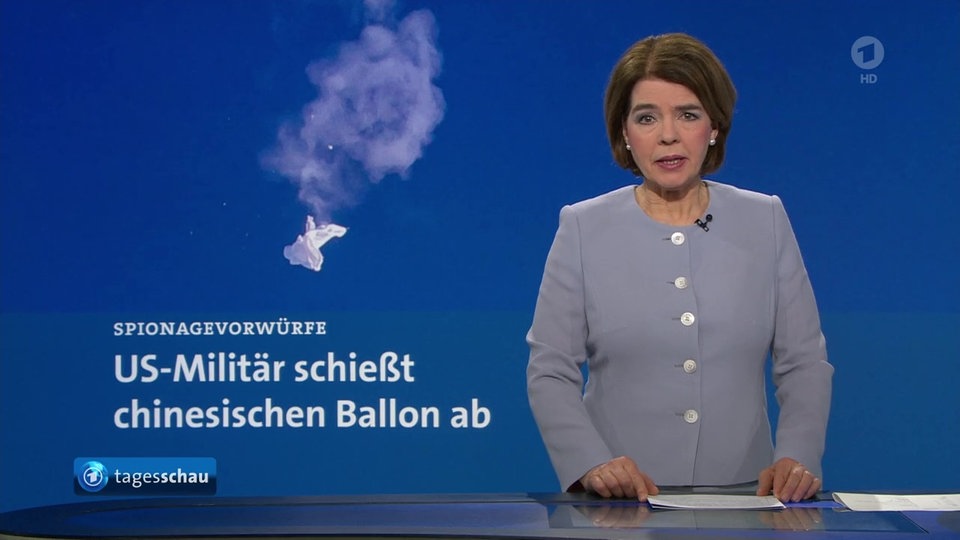 1
HD

SPIONAGEVORWÜRFE
US-Militär schießt chinesischen Ballon ab

tagesschau